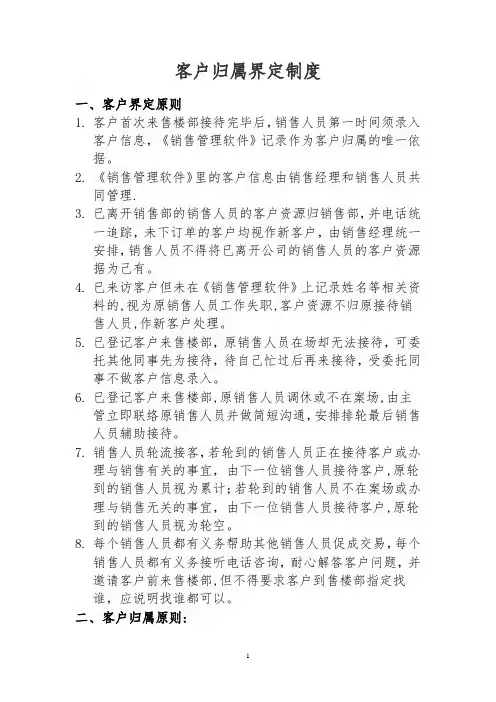 客户归属界定制度

一、客户界定原则

1. 客户首次来售楼部接待完毕后，销售人员第一时间须录入客户信息，《销售管理软件》记录作为客户归属的唯一依据。

2. 《销售管理软件》里的客户信息由销售经理和销售人员共同管理.

3. 已离开销售部的销售人员的客户资源归销售部，并电话统一追踪，未下订单的客户均视作新客户，由销售经理统一安排，销售人员不得将已离开公司的销售人员的客户资源据为己有。

4. 已来访客户但未在《销售管理软件》上记录姓名等相关资料的，视为原销售人员工作失职，客户资源不归原接待销售人员，作新客户处理。

5. 已登记客户来售楼部，原销售人员在场却无法接待，可委托其他同事先为接待，待自己忙过后再来接待，受委托同事不做客户信息录入。

6. 已登记客户来售楼部，原销售人员调休或不在案场，由主管立即联络原销售人员并做简短沟通，安排排轮最后销售人员辅助接待。

7. 销售人员轮流接客，若轮到的销售人员正在接待客户或办理与销售有关的事宜，由下一位销售人员接待客户，原轮到的销售人员视为累计；若轮到的销售人员不在案场或办理与销售无关的事宜，由下一位销售人员接待客户，原轮到的销售人员视为轮空。

8. 每个销售人员都有义务帮助其他销售人员促成交易，每个销售人员都有义务接听电话咨询，耐心解答客户问题，并邀请客户前来售楼部，但不得要求客户到售楼部指定找谁，应说明找谁都可以。

二、客户归属原则：

1